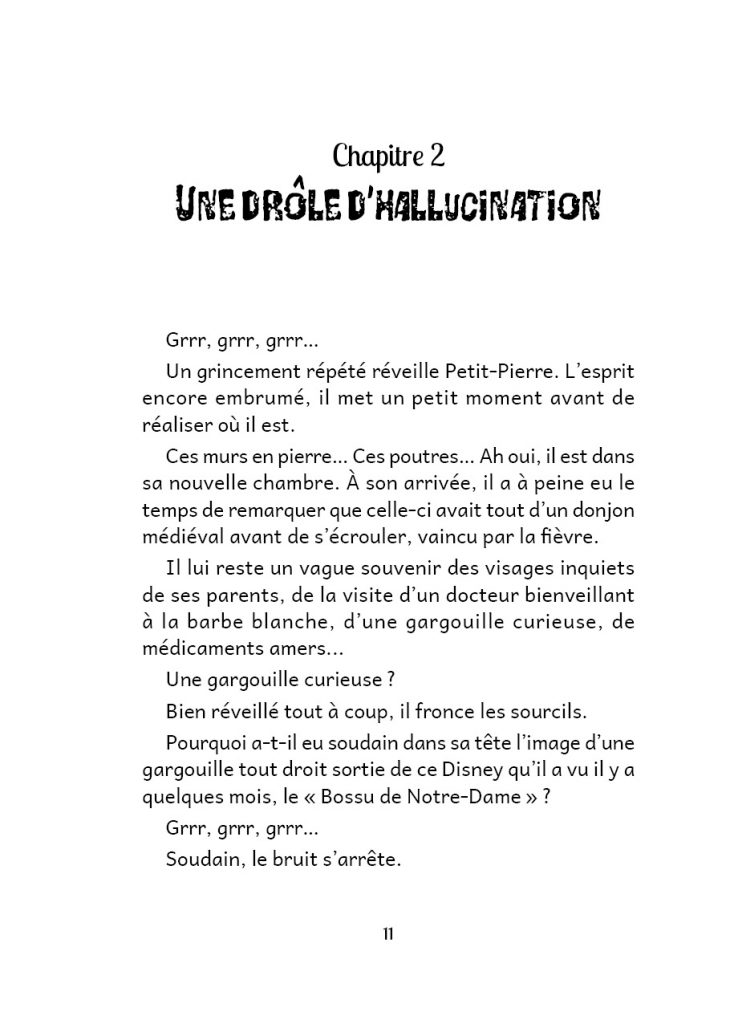 Chapitre 2
UNE DRÔLE D'HALLUCINATION

Grrr, grrr, grrr...

Un grincement répété réveille Petit-Pierre. L'esprit encore embrumé, il met un petit moment avant de réaliser où il est.

Ces murs en pierre... Ces poutres... Ah oui, il est dans sa nouvelle chambre. À son arrivée, il a à peine eu le temps de remarquer que celle-ci avait tout d'un donjon médiéval avant de s'écrouler, vaincu par la fièvre.

Il lui reste un vague souvenir des visages inquiets de ses parents, de la visite d'un docteur bienveillant à la barbe blanche, d'une gargouille curieuse, de médicaments amers...

Une gargouille curieuse ?

Bien réveillé tout à coup, il fronce les sourcils.

Pourquoi a-t-il eu soudain dans sa tête l'image d'une gargouille tout droit sortie de ce Disney qu'il a vu il y a quelques mois, le « Bossu de Notre-Dame » ?

Grrr, grrr, grrr...

Soudain, le bruit s'arrête.

11